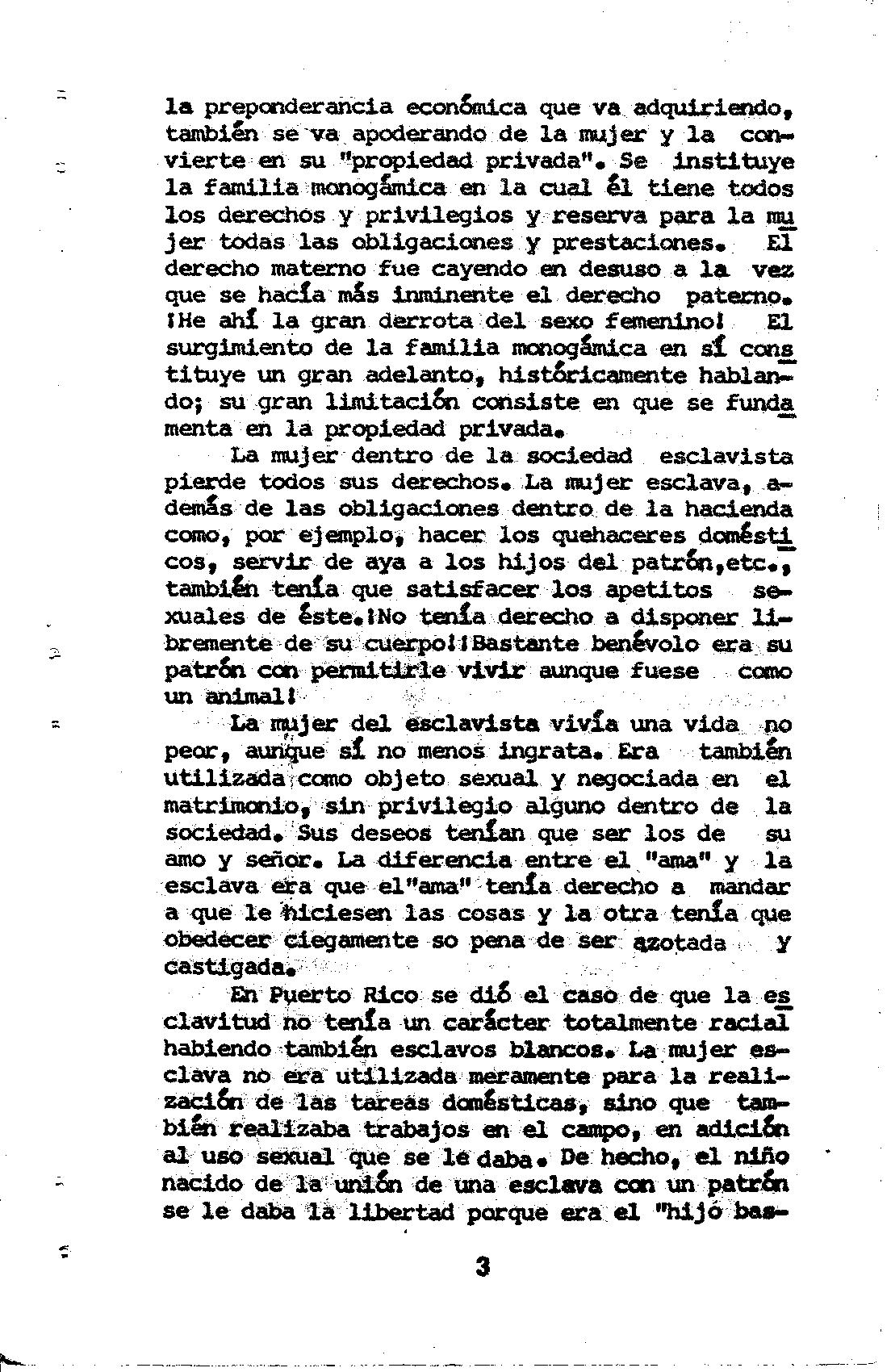 la preponderancia económica que va adquiriendo, también se va apoderando de la mujer y la convierte en su "propiedad privada". Se instituye la familia monogámica en la cual él tiene todos los derechos y privilegios y reserva para la mujer todas las obligaciones y prestaciones. El derecho materno fue cayendo en desuso a la vez que se hacía más inminente el derecho paterno. ¡He ahí la gran derrota del sexo femenino! El surgimiento de la familia monogámica en sí constituye un gran adelanto, históricamente hablando; su gran limitación consiste en que se fundamenta en la propiedad privada.

La mujer dentro de la sociedad esclavista pierde todos sus derechos. La mujer esclava, además de las obligaciones dentro de la hacienda como, por ejemplo, hacer los quehaceres domésticos, servir de aya a los hijos del patrón,etc., también tenía que satisfacer los apetitos sexuales de éste.¡No tenía derecho a disponer libremente de su cuerpo!¡Bastante benévolo era su patrón con permitirle vivir aunque fuese como un animal!

La mujer del esclavista vivía una vida no peor, aunque sí no menos ingrata. Era también utilizada como objeto sexual y negociada en el matrimonio, sin privilegio alguno dentro de la sociedad. Sus deseos tenían que ser los de su amo y señor. La diferencia entre el "ama" y la esclava era que el"ama" tenía derecho a mandar a que le hiciesen las cosas y la otra tenía que obedecer ciegamente so pena de ser azotada y castigada.

En Puerto Rico se dió el caso de que la esclavitud no tenía un carácter totalmente racial habiendo también esclavos blancos. La mujer esclava no era utilizada meramente para la realización de las tareas domésticas, sino que también realizaba trabajos en el campo, en adición al uso sexual que se le daba. De hecho, el niño nacido de la unión de una esclava con un patrón se le daba la libertad porque era el "hijo bas-

3